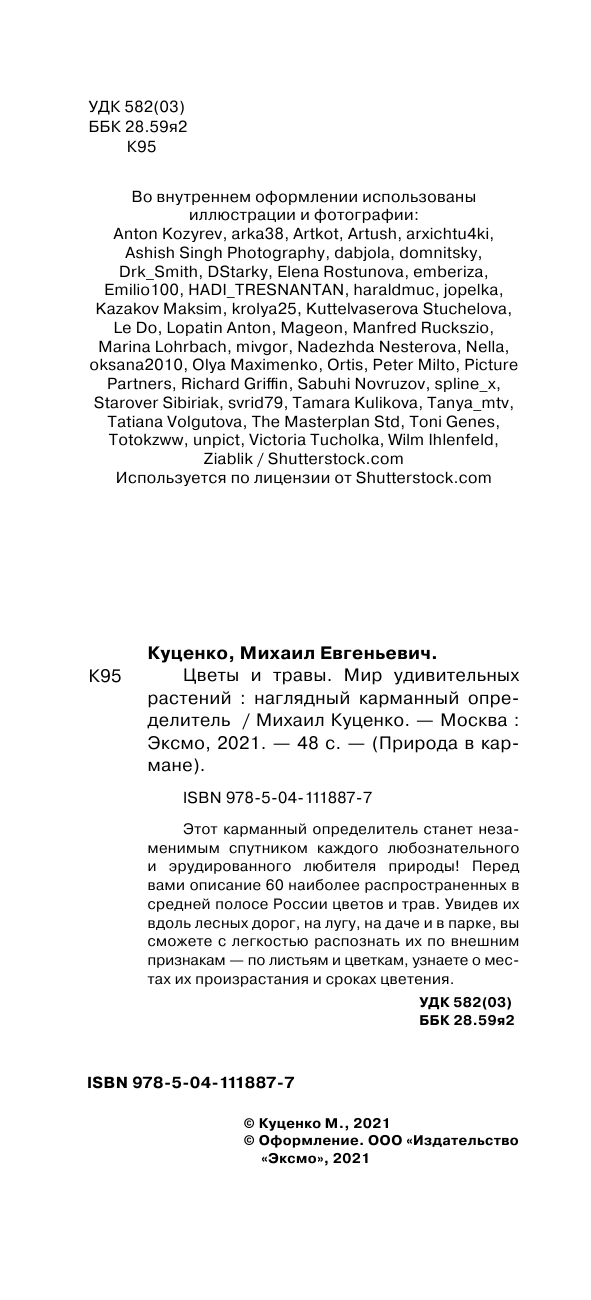 УДК 582(03)
ББК 28.59я2
К95

Во внутреннем оформлении использованы иллюстрации и фотографии:
Anton Kozyrev, arka38, Artkot, Artush, arxichtu4ki, Ashish Singh Photography, dabjola, domnitsky, Drk_Smith, DStarky, Elena Rostunova, emberiza, Emilio100, HADI_TRESNANTAN, haraldmuc, jopelka, Kazakov Maksim, krolya25, Kuttelvaserova Stuchelova, Le Do, Lopatin Anton, Mageon, Manfred Ruckszio, Marina Lohrbach, mivgor, Nadezhda Nesterova, Nella, oksana2010, Olya Maximenko, Ortis, Peter Milto, Picture Partners, Richard Griffin, Sabuhi Novruzov, spline_x, Starover Sibiriak, svrid79, Tamara Kulikova, Tanya_mtv, Tatiana Volgutova, The Masterplan Std, Toni Genes, Totokzww, unpict, Victoria Tucholka, Wilm Ihlenfeld, Ziablik / Shutterstock.com
Используется по лицензии от Shutterstock.com

Куценко, Михаил Евгеньевич.
К95 Цветы и травы. Мир удивительных растений : наглядный карманный определитель / Михаил Куценко. — Москва : Эксмо, 2021. — 48 с. — (Природа в кармане).

ISBN 978-5-04-111887-7

Этот карманный определитель станет незаменимым спутником каждого любознательного и эрудированного любителя природы! Перед вами описание 60 наиболее распространенных в средней полосе России цветов и трав. Увидев их вдоль лесных дорог, на лугу, на даче и в парке, вы сможете с легкостью распознать их по внешним признакам — по листьям и цветкам, узнаете о местах их произрастания и сроках цветения.

УДК 582(03)
ББК 28.59я2

ISBN 978-5-04-111887-7

© Куценко М., 2021
© Оформление. ООО «Издательство «Эксмо», 2021